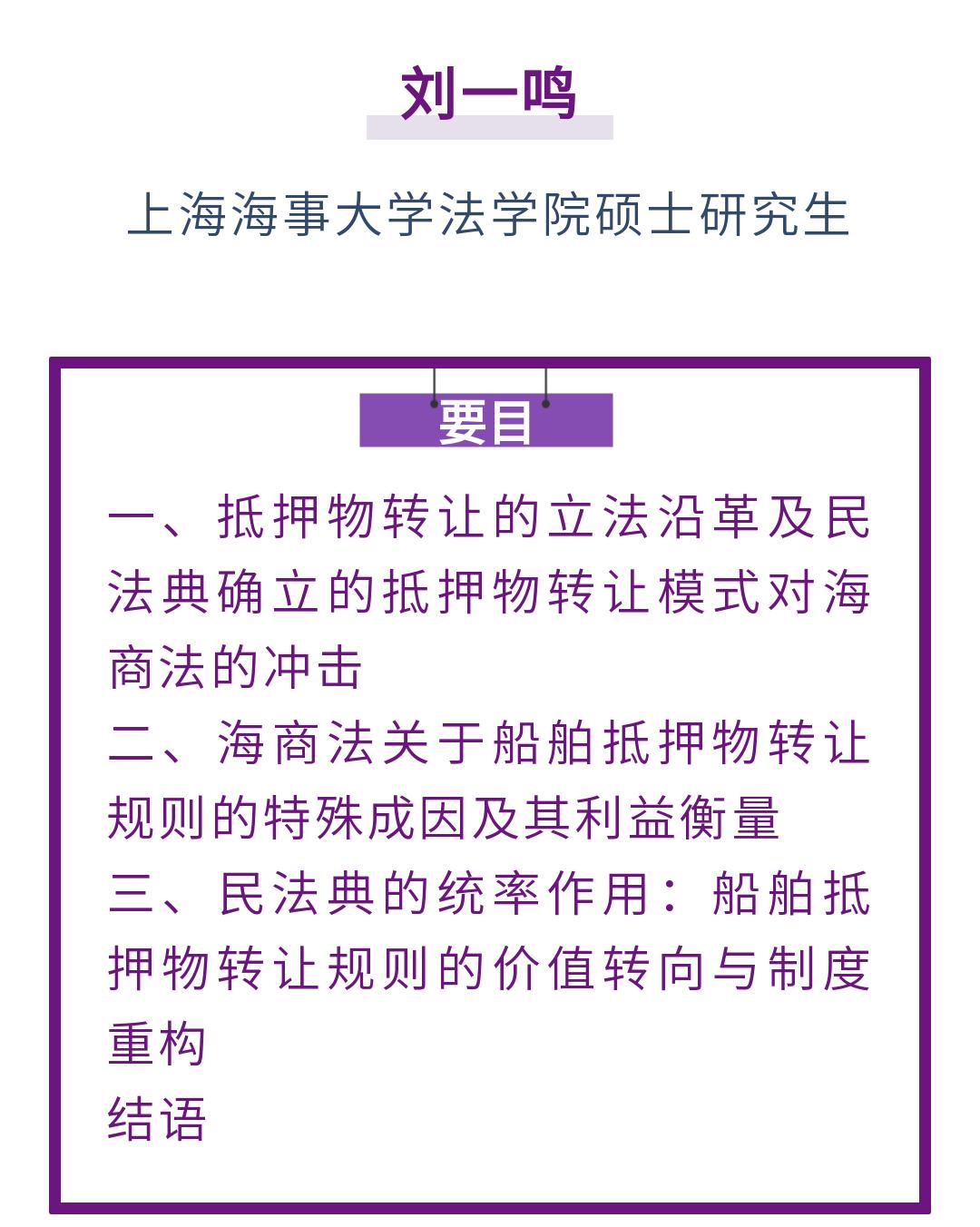 刘一鸣

上海海事大学法学院硕士研究生

要目

一、抵押物转让的立法沿革及民法典确立的抵押物转让模式对海商法的冲击

二、海商法关于船舶抵押物转让规则的特殊成因及其利益衡量

三、民法典的统率作用：船舶抵押物转让规则的价值转向与制度重构

结语